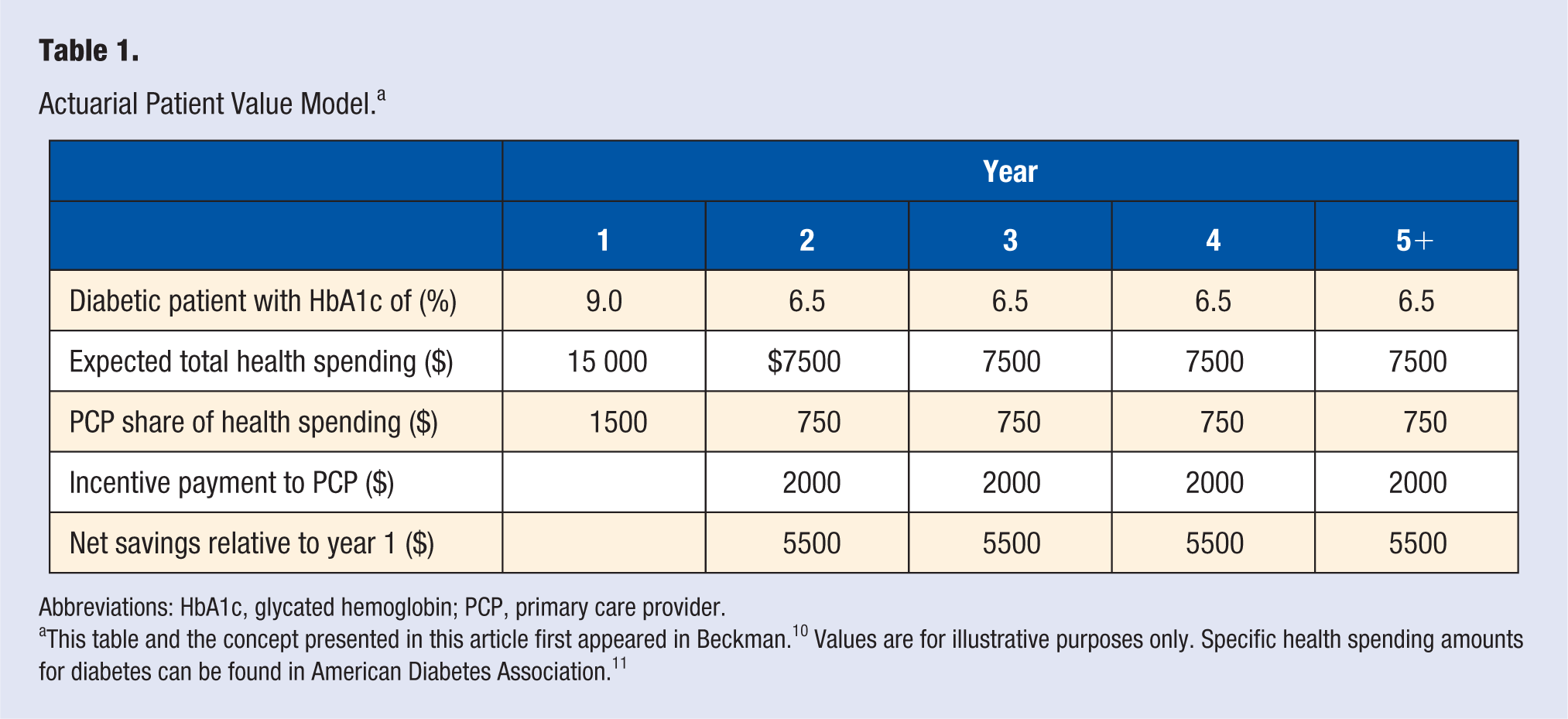 Table 1.

Actuarial Patient Value Model.$^{a}$

|  | Year |  |  |  |  |
|---|---|---|---|---|---|
|  | 1 | 2 | 3 | 4 | 5+ |
| Diabetic patient with HbA1c of (%) | 9.0 | 6.5 | 6.5 | 6.5 | 6.5 |
| Expected total health spending ($) | 15 000 | $7500 | 7500 | 7500 | 7500 |
| PCP share of health spending ($) | 1500 | 750 | 750 | 750 | 750 |
| Incentive payment to PCP ($) |  | 2000 | 2000 | 2000 | 2000 |
| Net savings relative to year 1 ($) |  | 5500 | 5500 | 5500 | 5500 |

Abbreviations: HbA1c, glycated hemoglobin; PCP, primary care provider.
$^{a}$This table and the concept presented in this article first appeared in Beckman.$^{10}$ Values are for illustrative purposes only. Specific health spending amounts for diabetes can be found in American Diabetes Association.$^{11}$